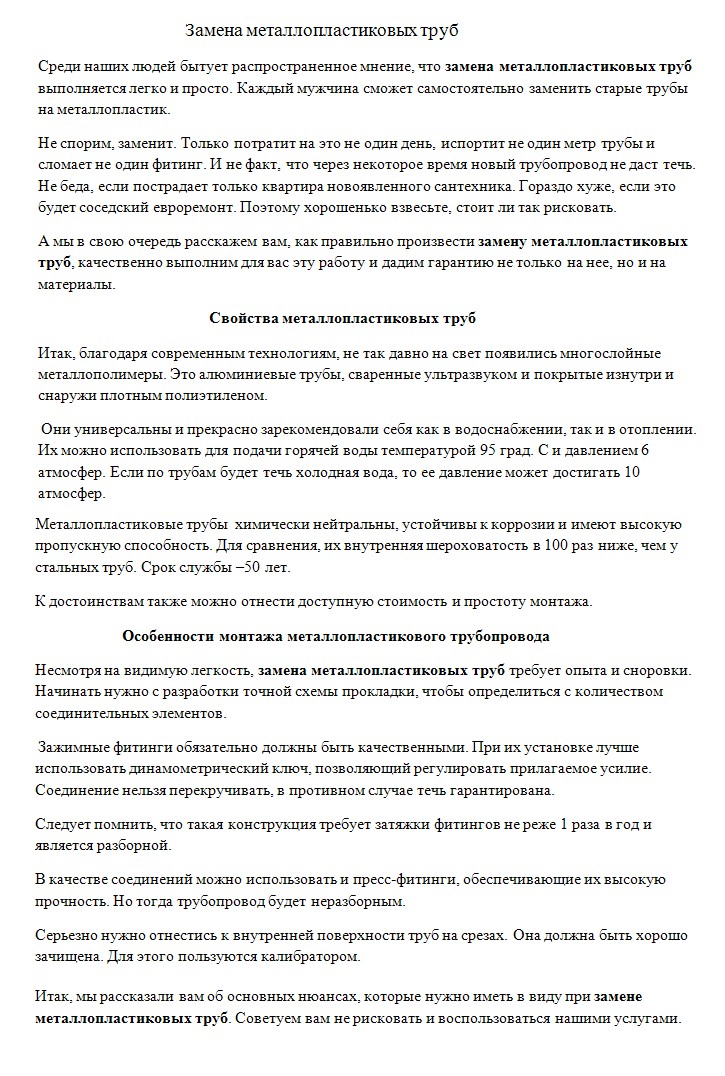 Замена металлопластиковых труб

Среди наших людей бытует распространенное мнение, что замена металлопластиковых труб выполняется легко и просто. Каждый мужчина сможет самостоятельно заменить старые трубы на металлопластик.

Не спорим, заменит. Только потратит на это не один день, испортит не один метр трубы и сломает не один фитинг. И не факт, что через некоторое время новый трубопровод не даст течь. Не беда, если пострадает только квартира новоявленного сантехника. Гораздо хуже, если это будет соседский евроремонт. Поэтому хорошенько взвесьте, стоит ли так рисковать.

А мы в свою очередь расскажем вам, как правильно произвести замену металлопластиковых труб, качественно выполним для вас эту работу и дадим гарантию не только на нее, но и на материалы.

Свойства металлопластиковых труб

Итак, благодаря современным технологиям, не так давно на свет появились многослойные металлополимеры. Это алюминиевые трубы, сваренные ультразвуком и покрытые изнутри и снаружи плотным полиэтиленом.

Они универсальны и прекрасно зарекомендовали себя как в водоснабжении, так и в отоплении. Их можно использовать для подачи горячей воды температурой 95 град. С и давлением 6 атмосфер. Если по трубам будет течь холодная вода, то ее давление может достигать 10 атмосфер.

Металлопластиковые трубы химически нейтральны, устойчивы к коррозии и имеют высокую пропускную способность. Для сравнения, их внутренняя шероховатость в 100 раз ниже, чем у стальных труб. Срок службы –50 лет.

К достоинствам также можно отнести доступную стоимость и простоту монтажа.

Особенности монтажа металлопластикового трубопровода

Несмотря на видимую легкость, замена металлопластиковых труб требует опыта и сноровки. Начинать нужно с разработки точной схемы прокладки, чтобы определиться с количеством соединительных элементов.

Зажимные фитинги обязательно должны быть качественными. При их установке лучше использовать динамометрический ключ, позволяющий регулировать прилагаемое усилие. Соединение нельзя перекручивать, в противном случае течь гарантирована.

Следует помнить, что такая конструкция требует затяжки фитингов не реже 1 раза в год и является разборной.

В качестве соединений можно использовать и пресс-фитинги, обеспечивающие их высокую прочность. Но тогда трубопровод будет неразборным.

Серьезно нужно отнестись к внутренней поверхности труб на срезах. Она должна быть хорошо зачищена. Для этого пользуются калибратором.

Итак, мы рассказали вам об основных нюансах, которые нужно иметь в виду при замене металлопластиковых труб. Советуем вам не рисковать и воспользоваться нашими услугами.